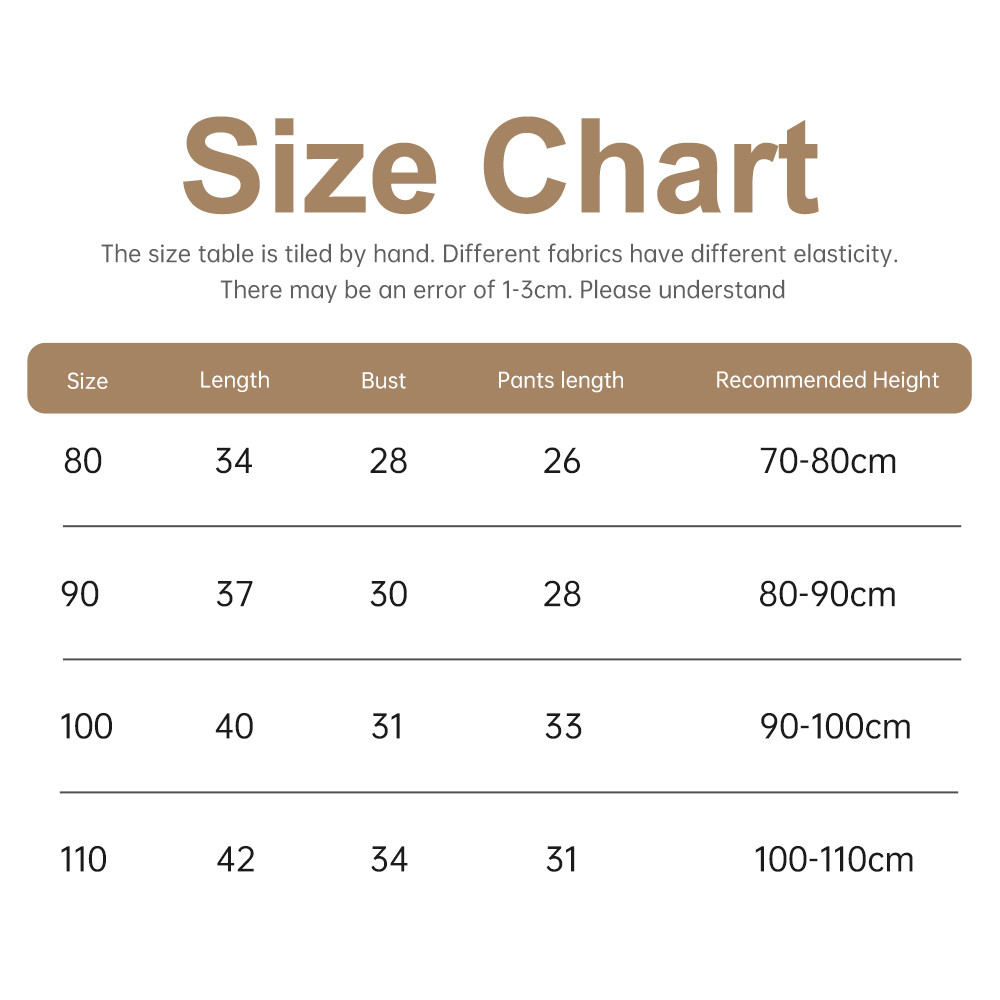 Size Chart

The size table is tiled by hand. Different fabrics have different elasticity. There may be an error of 1-3cm. Please understand

| Size | Length | Bust | Pants length | Recommended Height |
|---|---|---|---|---|
| 80 | 34 | 28 | 26 | 70-80cm |
| 90 | 37 | 30 | 28 | 80-90cm |
| 100 | 40 | 31 | 33 | 90-100cm |
| 110 | 42 | 34 | 31 | 100-110cm |